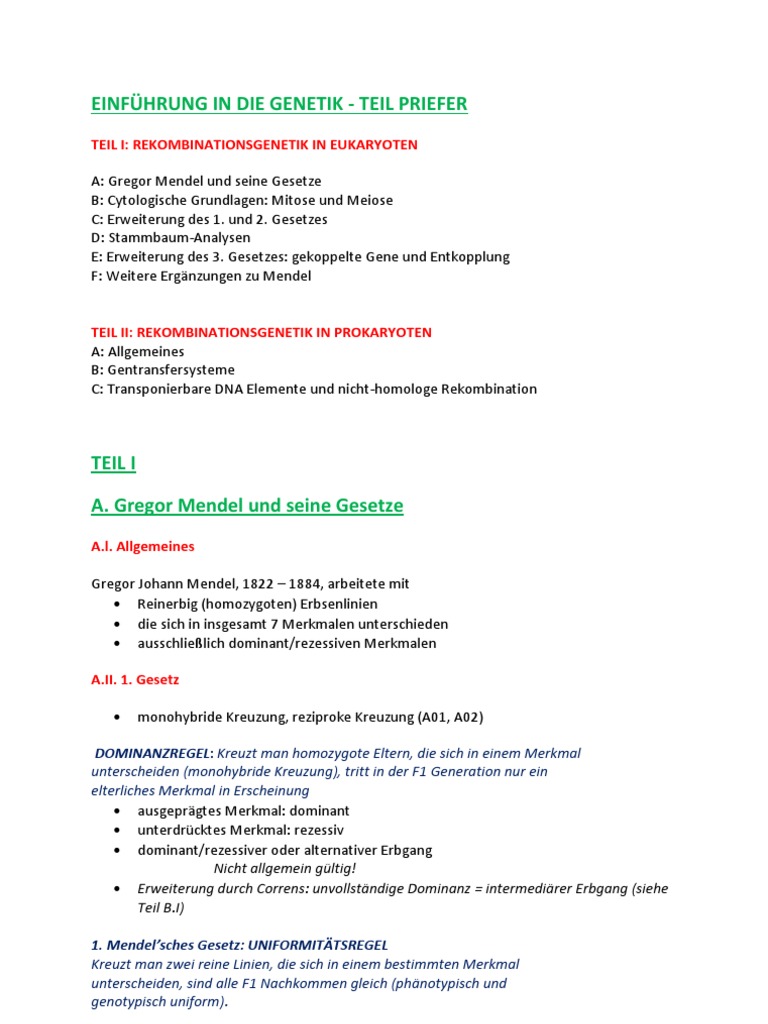 EINFÜHRUNG IN DIE GENETIK - TEIL PRIEFER

TEIL I: REKOMBINATIONSGENETIK IN EUKARYOTEN

A: Gregor Mendel und seine Gesetze
B: Cytologische Grundlagen: Mitose und Meiose
C: Erweiterung des 1. und 2. Gesetzes
D: Stammbaum-Analysen
E: Erweiterung des 3. Gesetzes: gekoppelte Gene und Entkopplung
F: Weitere Ergänzungen zu Mendel

TEIL II: REKOMBINATIONSGENETIK IN PROKARYOTEN
A: Allgemeines
B: Gentransfersysteme
C: Transponierbare DNA Elemente und nicht-homologe Rekombination

TEIL I

A. Gregor Mendel und seine Gesetze

A.I. Allgemeines

Gregor Johann Mendel, 1822 – 1884, arbeitete mit
• Reinerbig (homozygoten) Erbsenlinien
• die sich in insgesamt 7 Merkmalen unterschieden
• ausschließlich dominant/rezessiven Merkmalen

A.II. 1. Gesetz

• monohybride Kreuzung, reziproke Kreuzung (A01, A02)

DOMINANZREGEL: Kreuzt man homozygote Eltern, die sich in einem Merkmal unterscheiden (monohybride Kreuzung), tritt in der F1 Generation nur ein elterliches Merkmal in Erscheinung
• ausgeprägtes Merkmal: dominant
• unterdrücktes Merkmal: rezessiv
• dominant/rezessiver oder alternativer Erbgang
Nicht allgemein gültig!
• Erweiterung durch Correns: unvollständige Dominanz = intermediärer Erbgang (siehe Teil B.I)

1. Mendel'sches Gesetz: UNIFORMITÄTSREGEL
Kreuzt man zwei reine Linien, die sich in einem bestimmten Merkmal unterscheiden, sind alle F1 Nachkommen gleich (phänotypisch und genotypisch uniform).